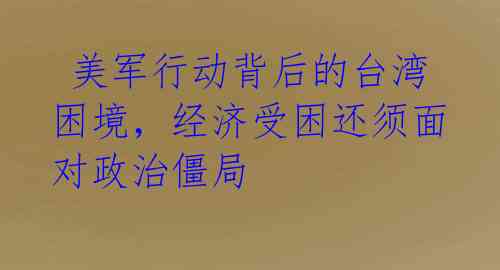 美军行动背后的台湾困境，经济受困还须面对政治僵局